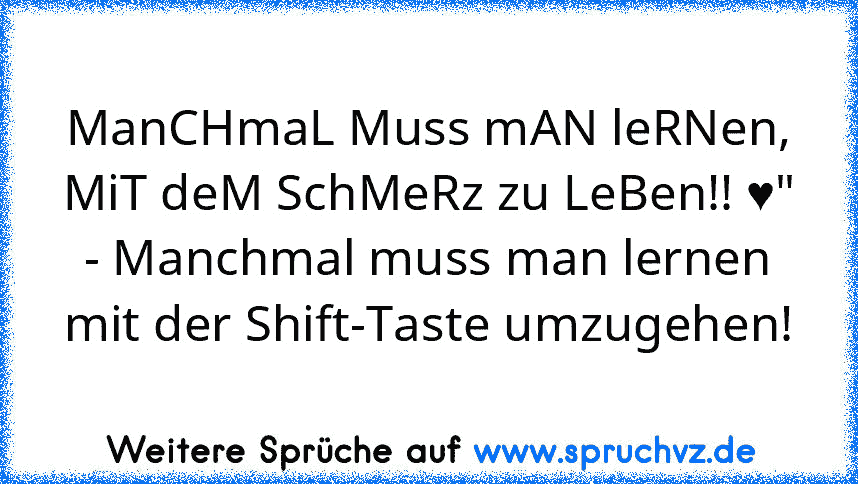 ManCHmaL Muss mAN leRNen, MiT deM SchMeRz zu LeBen!! ♥" - Manchmal muss man lernen mit der Shift-Taste umzugehen!

Weitere Sprüche auf www.spruchvz.de